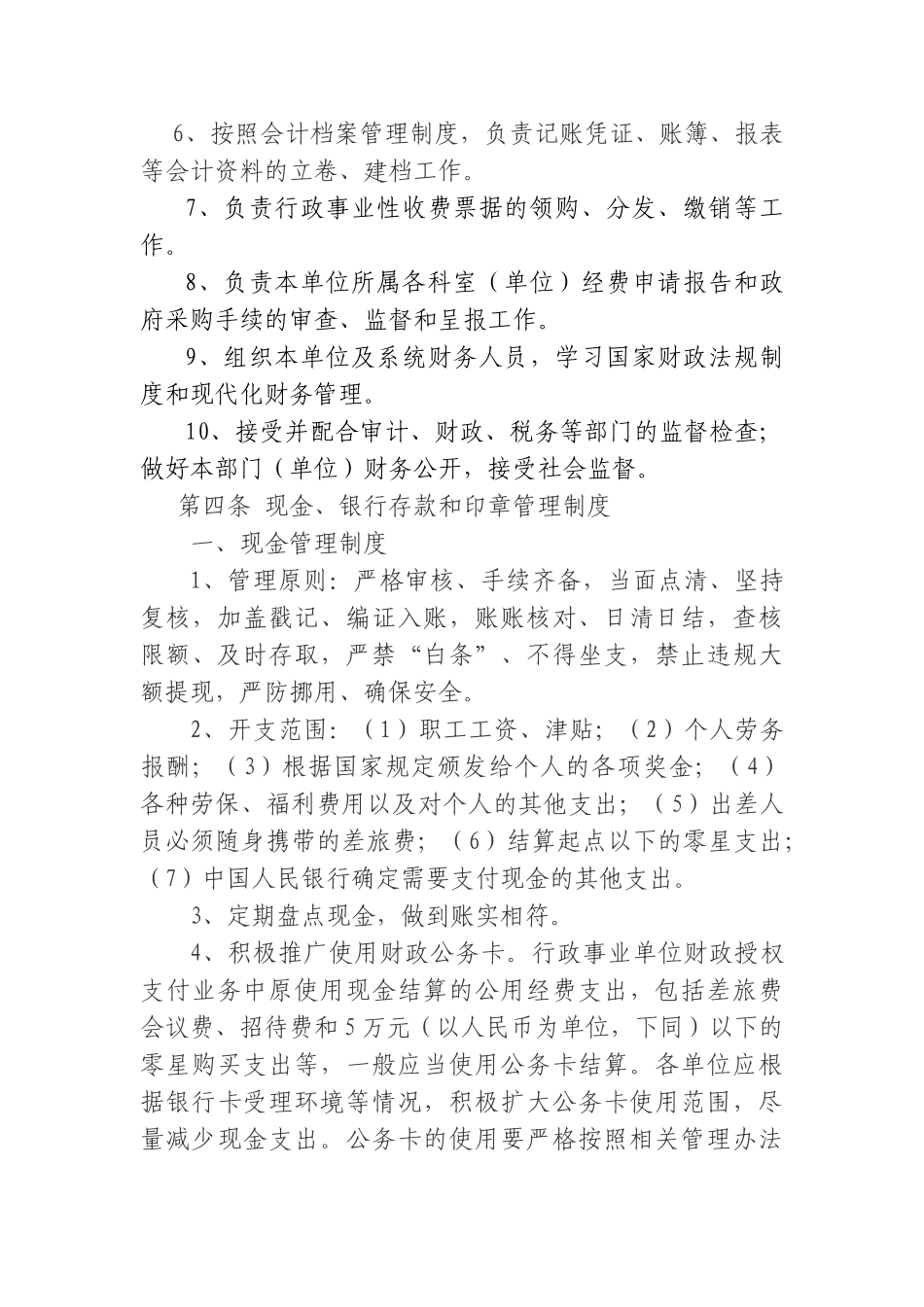 6、按照会计档案管理制度，负责记账凭证、账簿、报表等会计资料的立卷、建档工作。

7、负责行政事业性收费票据的领购、分发、缴销等工作。

8、负责本单位所属各科室（单位）经费申请报告和政府采购手续的审查、监督和呈报工作。

9、组织本单位及系统财务人员，学习国家财政法规制度和现代化财务管理。

10、接受并配合审计、财政、税务等部门的监督检查；做好本部门（单位）财务公开，接受社会监督。

第四条 现金、银行存款和印章管理制度

一、现金管理制度

1、管理原则：严格审核、手续齐备，当面点清、坚持复核，加盖戳记、编证入账，账账核对、日清日结，查核限额、及时存取，严禁“白条”、不得坐支，禁止违规大额提现，严防挪用、确保安全。

2、开支范围：（1）职工工资、津贴；（2）个人劳务报酬；（3）根据国家规定颁发给个人的各项奖金；（4）各种劳保、福利费用以及对个人的其他支出；（5）出差人员必须随身携带的差旅费；（6）结算起点以下的零星支出；（7）中国人民银行确定需要支付现金的其他支出。

3、定期盘点现金，做到账实相符。

4、积极推广使用财政公务卡。行政事业单位财政授权支付业务中原使用现金结算的公用经费支出，包括差旅费会议费、招待费和5万元（以人民币为单位，下同）以下的零星购买支出等，一般应当使用公务卡结算。各单位应根据银行卡受理环境等情况，积极扩大公务卡使用范围，尽量减少现金支出。公务卡的使用要严格按照相关管理办法